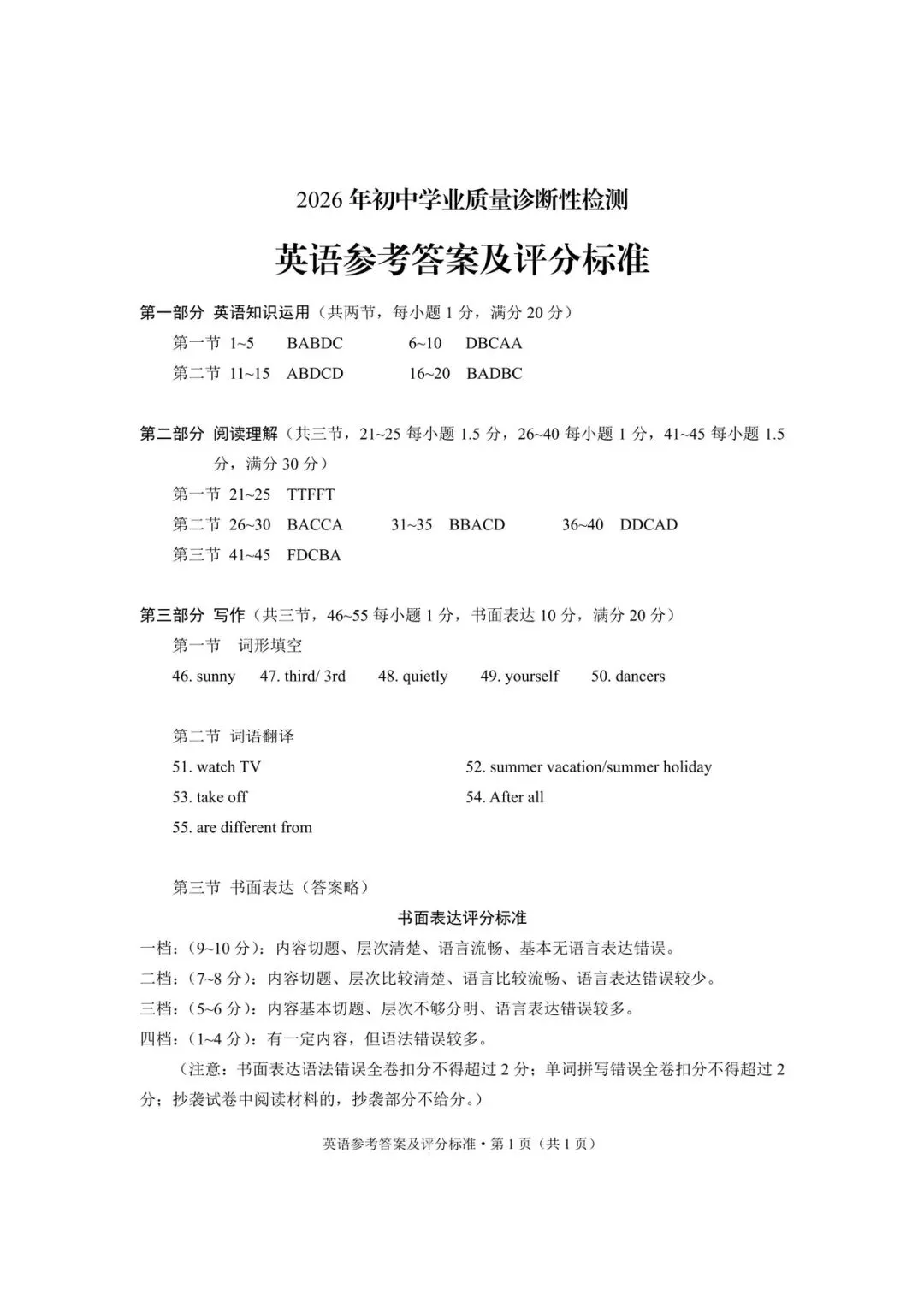 2026 年初中学业质量诊断性检测

英语参考答案及评分标准

第一部分 英语知识运用（共两节，每小题 1 分，满分 20 分）

第一节 1~5 BABDC 6~10 DBCAA

第二节 11~15 ABDCD 16~20 BADBC

第二部分 阅读理解（共三节，21~25 每小题 1.5 分，26~40 每小题 1 分，41~45 每小题 1.5 分，满分 30 分）

第一节 21~25 TTFFT

第二节 26~30 BACCA 31~35 BBACD 36~40 DDCAD

第三节 41~45 FDCBA

第三部分 写作（共三节，46~55 每小题 1 分，书面表达 10 分，满分 20 分）

第一节 词形填空

46. sunny 47. third/ 3rd 48. quietly 49. yourself 50. dancers

第二节 词语翻译

51. watch TV 52. summer vacation/summer holiday

53. take off 54. After all

55. are different from

第三节 书面表达（答案略）

书面表达评分标准

一档：（9~10 分）：内容切题、层次清楚、语言流畅、基本无语言表达错误。

二档：（7~8 分）：内容切题、层次比较清楚、语言比较流畅、语言表达错误较少。

三档：（5~6 分）：内容基本切题、层次不够分明、语言表达错误较多。

四档：（1~4 分）：有一定内容，但语法错误较多。

（注意：书面表达语法错误全卷扣分不得超过 2 分；单词拼写错误全卷扣分不得超过 2 分；抄袭试卷中阅读材料的，抄袭部分不给分。）

英语参考答案及评分标准 • 第 1 页（共 1 页）